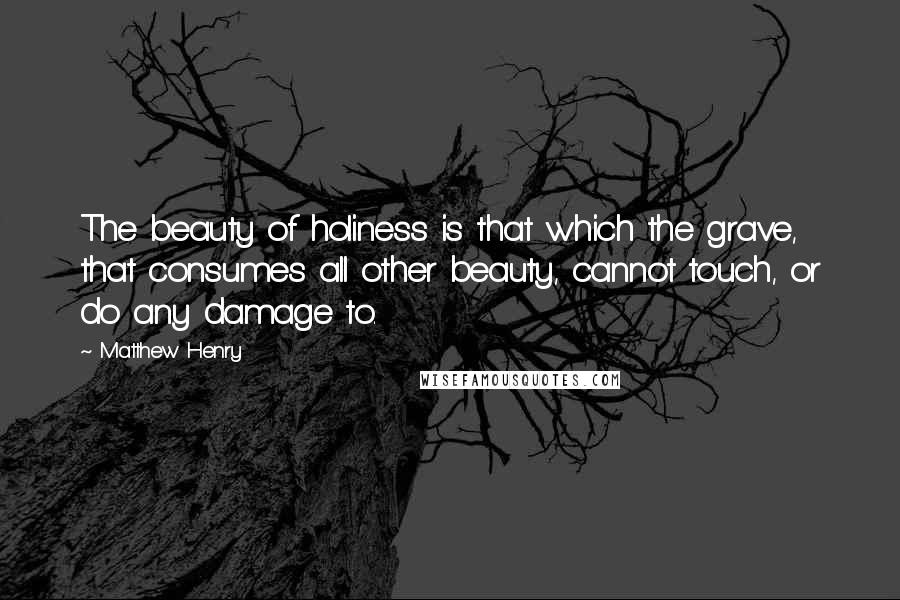 The beauty of holiness is that which the grave, that consumes all other beauty, cannot touch, or do any damage to.

~ Matthew Henry

WISEFAMOUSQUOTES.COM